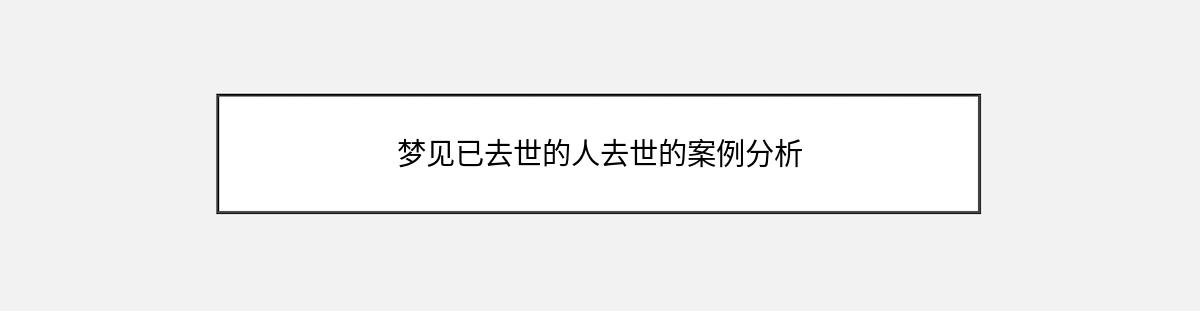 梦见已去世的人去世的案例分析